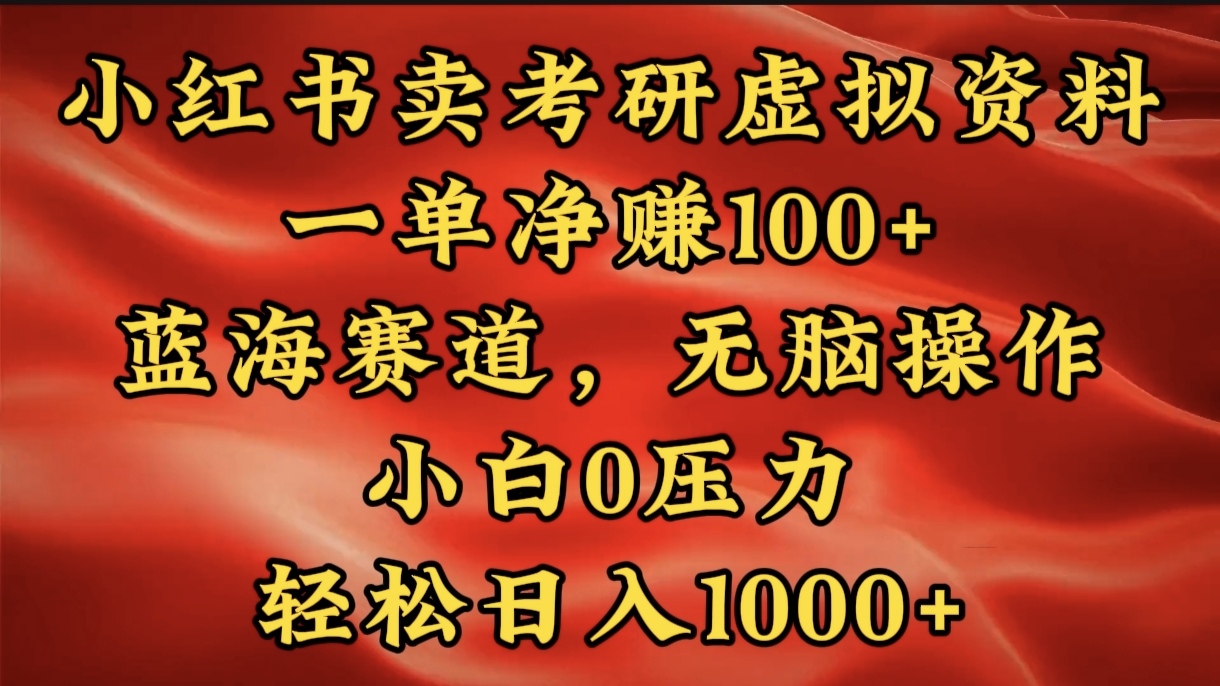 小红书卖考研虚拟资料

一单净赚100+

蓝海赛道，无脑操作

小白0压力

轻松日入1000+